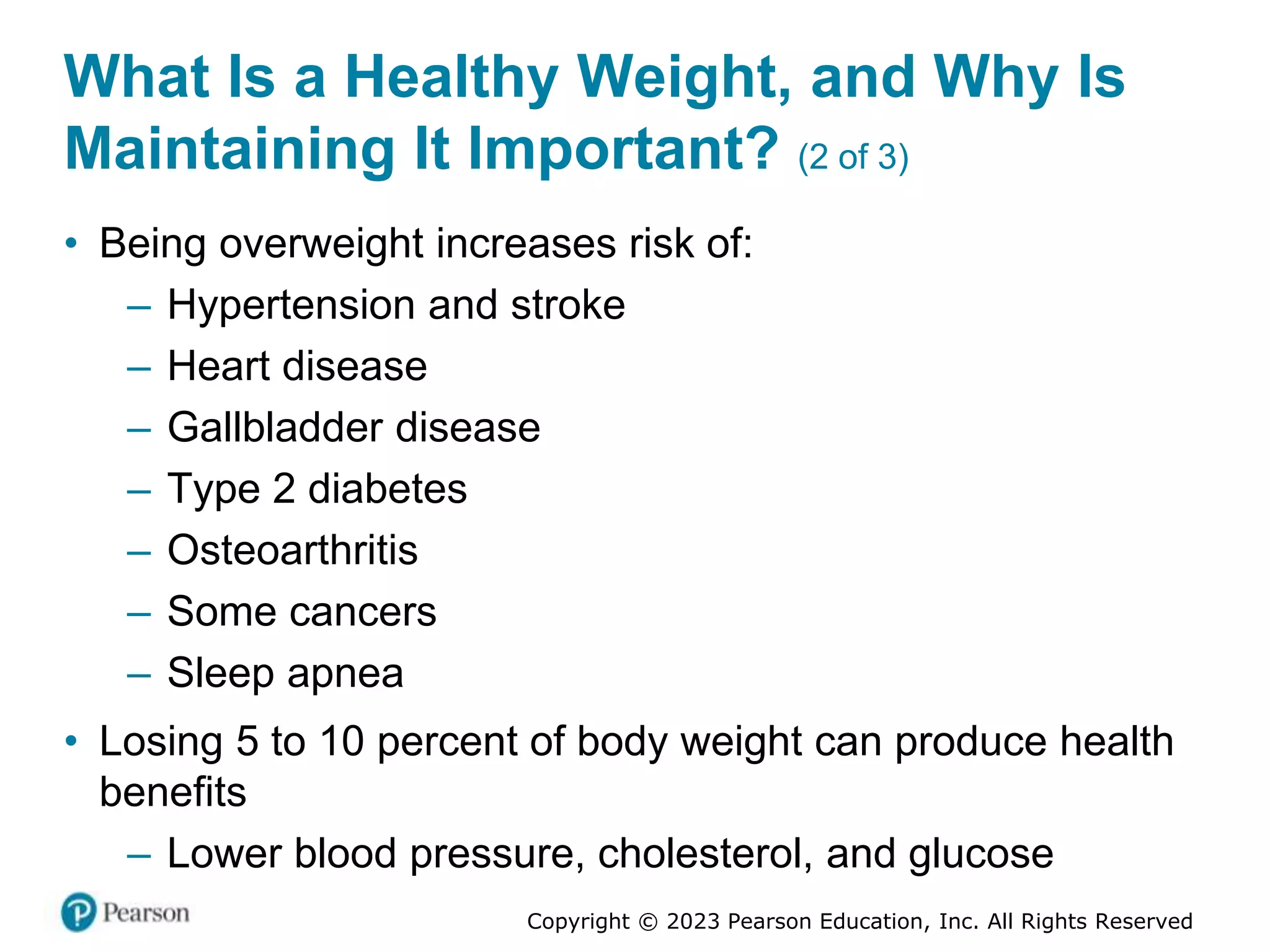 What Is a Healthy Weight, and Why Is Maintaining It Important? (2 of 3)

• Being overweight increases risk of:
 – Hypertension and stroke
 – Heart disease
 – Gallbladder disease
 – Type 2 diabetes
 – Osteoarthritis
 – Some cancers
 – Sleep apnea
• Losing 5 to 10 percent of body weight can produce health benefits
 – Lower blood pressure, cholesterol, and glucose

Pearson

Copyright © 2023 Pearson Education, Inc. All Rights Reserved